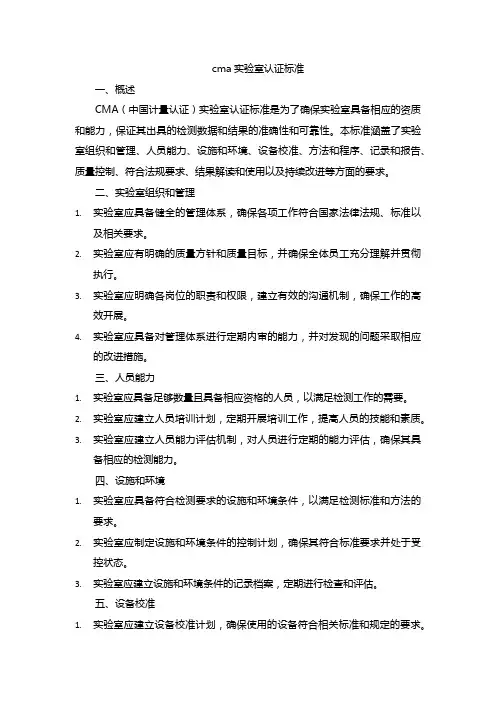 cma 实验室认证标准

一、概述

CMA（中国计量认证）实验室认证标准是为了确保实验室具备相应的资质和能力，保证其出具的检测数据和结果的准确性和可靠性。本标准涵盖了实验室组织和管理、人员能力、设施和环境、设备校准、方法和程序、记录和报告、质量控制、符合法规要求、结果解读和使用以及持续改进等方面的要求。

二、实验室组织和管理

1. 实验室应具备健全的管理体系，确保各项工作符合国家法律法规、标准以及相关要求。
2. 实验室应有明确的质量方针和质量目标，并确保全体员工充分理解并贯彻执行。
3. 实验室应明确各岗位的职责和权限，建立有效的沟通机制，确保工作的高效开展。
4. 实验室应具备对管理体系进行定期内审的能力，并对发现的问题采取相应的改进措施。

三、人员能力

1. 实验室应具备足够数量且具备相应资格的人员，以满足检测工作的需要。
2. 实验室应建立人员培训计划，定期开展培训工作，提高人员的技能和素质。
3. 实验室应建立人员能力评估机制，对人员进行定期的能力评估，确保其具备相应的检测能力。

四、设施和环境

1. 实验室应具备符合检测要求的设施和环境条件，以满足检测标准和方法的要求。
2. 实验室应制定设施和环境条件的控制计划，确保其符合标准要求并处于受控状态。
3. 实验室应建立设施和环境条件的记录档案，定期进行检查和评估。

五、设备校准

1. 实验室应建立设备校准计划，确保使用的设备符合相关标准和规定的要求。